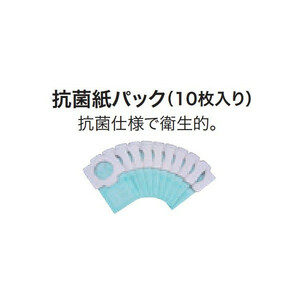 抗菌紙パック(10枚入り)
抗菌仕様で衛生的。